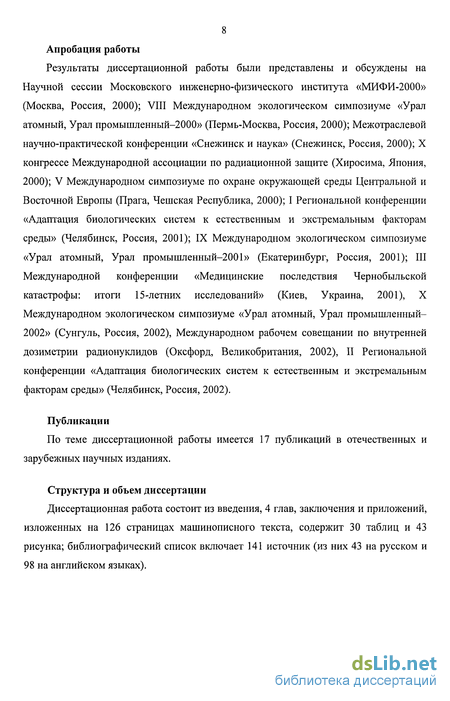 8

Апробация работы

Результаты диссертационной работы были представлены и обсуждены на Научной сессии Московского инженерно-физического института «МИФИ-2000» (Москва, Россия, 2000); VIII Международном экологическом симпозиуме «Урал атомный, Урал промышленный–2000» (Пермь-Москва, Россия, 2000); Межотраслевой научно-практической конференции «Снежинск и наука» (Снежинск, Россия, 2000); X конгрессе Международной ассоциации по радиационной защите (Хиросима, Япония, 2000); V Международном симпозиуме по охране окружающей среды Центральной и Восточной Европы (Прага, Чешская Республика, 2000); I Региональной конференции «Адаптация биологических систем к естественным и экстремальным факторам среды» (Челябинск, Россия, 2001); IX Международном экологическом симпозиуме «Урал атомный, Урал промышленный–2001» (Екатеринбург, Россия, 2001); III Международной конференции «Медицинские последствия Чернобыльской катастрофы: итоги 15-летних исследований» (Киев, Украина, 2001), X Международном экологическом симпозиуме «Урал атомный, Урал промышленный–2002» (Сунгуль, Россия, 2002), Международном рабочем совещании по внутренней дозиметрии радионуклидов (Оксфорд, Великобритания, 2002), II Региональной конференции «Адаптация биологических систем к естественным и экстремальным факторам среды» (Челябинск, Россия, 2002).

Публикации

По теме диссертационной работы имеется 17 публикаций в отечественных и зарубежных научных изданиях.

Структура и объем диссертации

Диссертационная работа состоит из введения, 4 глав, заключения и приложений, изложенных на 126 страницах машинописного текста, содержит 30 таблиц и 43 рисунка; библиографический список включает 141 источник (из них 43 на русском и 98 на английском языках).

dsLib.net
библиотека диссертаций